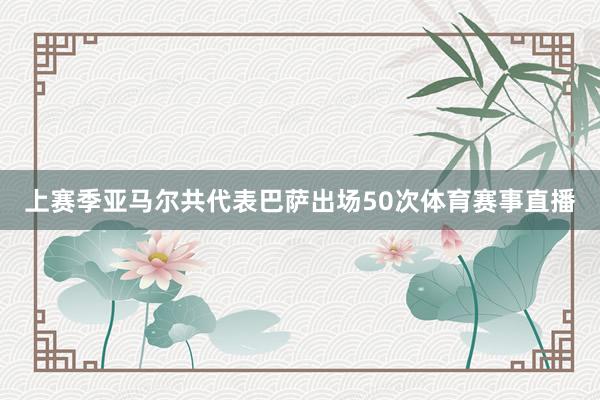 上赛季亚马尔共代表巴萨出场50次体育赛事直播